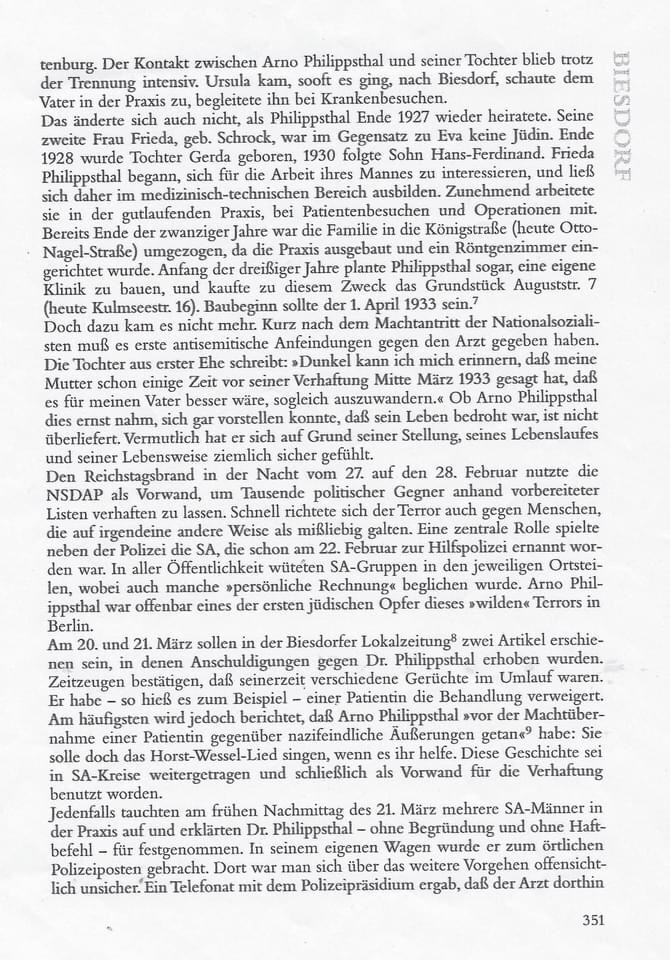 BIESDORF

tenburg. Der Kontakt zwischen Arno Philippsthal und seiner Tochter blieb trotz der Trennung intensiv. Ursula kam, sooft es ging, nach Biesdorf, schaute dem Vater in der Praxis zu, begleitete ihn bei Krankenbesuchen.
Das änderte sich auch nicht, als Philippsthal Ende 1927 wieder heiratete. Seine zweite Frau Frieda, geb. Schrock, war im Gegensatz zu Eva keine Jüdin. Ende 1928 wurde Tochter Gerda geboren, 1930 folgte Sohn Hans-Ferdinand. Frieda Philippsthal begann, sich für die Arbeit ihres Mannes zu interessieren, und ließ sich daher im medizinisch-technischen Bereich ausbilden. Zunehmend arbeitete sie in der gutlaufenden Praxis, bei Patientenbesuchen und Operationen mit. Bereits Ende der zwanziger Jahre war die Familie in die Königstraße (heute Otto-Nagel-Straße) umgezogen, da die Praxis ausgebaut und ein Röntgenzimmer eingerichtet wurde. Anfang der dreißiger Jahre plante Philippsthal sogar, eine eigene Klinik zu bauen, und kaufte zu diesem Zweck das Grundstück Auguststr. 7 (heute Kulmseestr. 16). Baubeginn sollte der 1. April 1933 sein.$^7$
Doch dazu kam es nicht mehr. Kurz nach dem Machtantritt der Nationalsozialisten muß es erste antisemitische Anfeindungen gegen den Arzt gegeben haben. Die Tochter aus erster Ehe schreibt: »Dunkel kann ich mich erinnern, daß meine Mutter schon einige Zeit vor seiner Verhaftung Mitte März 1933 gesagt hat, daß es für meinen Vater besser wäre, sogleich auszuwandern.« Ob Arno Philippsthal dies ernst nahm, sich gar vorstellen konnte, daß sein Leben bedroht war, ist nicht überliefert. Vermutlich hat er sich auf Grund seiner Stellung, seines Lebenslaufes und seiner Lebensweise ziemlich sicher gefühlt.
Den Reichstagsbrand in der Nacht vom 27. auf den 28. Februar nutzte die NSDAP als Vorwand, um Tausende politischer Gegner anhand vorbereiteter Listen verhaften zu lassen. Schnell richtete sich der Terror auch gegen Menschen, die auf irgendeine andere Weise als mißliebig galten. Eine zentrale Rolle spielte neben der Polizei die SA, die schon am 22. Februar zur Hilfspolizei ernannt worden war. In aller Öffentlichkeit wüteten SA-Gruppen in den jeweiligen Ortsteilen, wobei auch manche »persönliche Rechnung« beglichen wurde. Arno Philippsthal war offenbar eines der ersten jüdischen Opfer dieses »wilden« Terrors in Berlin.
Am 20. und 21. März sollen in der Biesdorfer Lokalzeitung$^8$ zwei Artikel erschienen sein, in denen Anschuldigungen gegen Dr. Philippsthal erhoben wurden. Zeitzeugen bestätigen, daß seinerzeit verschiedene Gerüchte im Umlauf waren. Er habe – so hieß es zum Beispiel – einer Patientin die Behandlung verweigert. Am häufigsten wird jedoch berichtet, daß Arno Philippsthal »vor der Machtübernahme einer Patientin gegenüber nazifeindliche Äußerungen getan«$^9$ habe: Sie solle doch das Horst-Wessel-Lied singen, wenn es ihr helfe. Diese Geschichte sei in SA-Kreise weitergetragen und schließlich als Vorwand für die Verhaftung benutzt worden.
Jedenfalls tauchten am frühen Nachmittag des 21. März mehrere SA-Männer in der Praxis auf und erklärten Dr. Philippsthal – ohne Begründung und ohne Haftbefehl – für festgenommen. In seinem eigenen Wagen wurde er zum örtlichen Polizeiposten gebracht. Dort war man sich über das weitere Vorgehen offensichtlich unsicher. Ein Telefonat mit dem Polizeipräsidium ergab, daß der Arzt dorthin

351